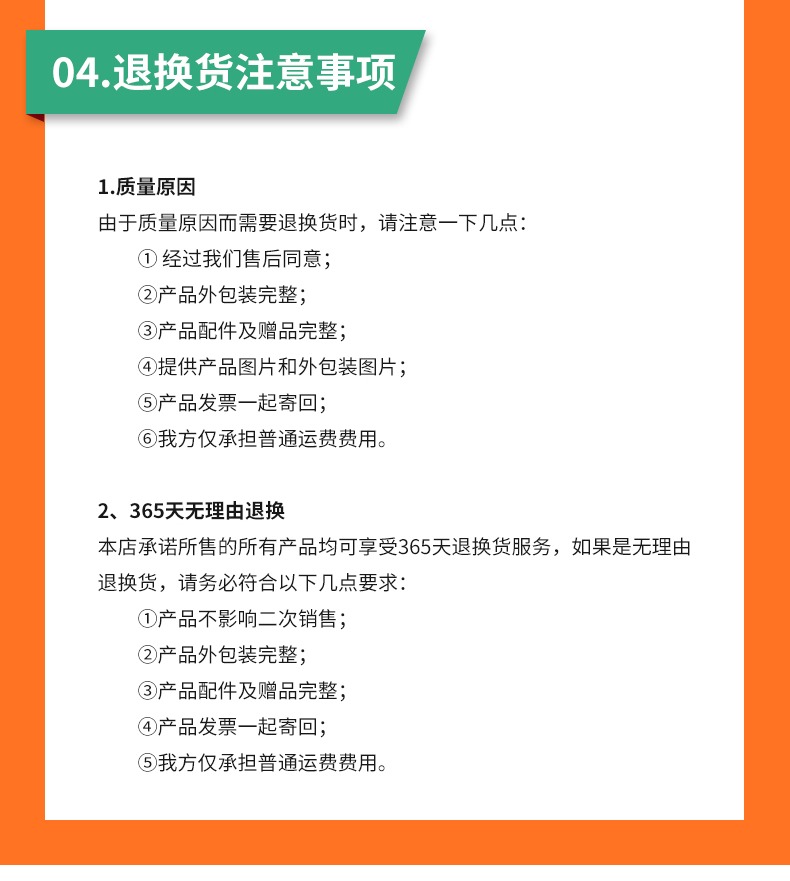 04.退换货注意事项

1.质量原因

由于质量原因而需要退换货时，请注意一下几点：

① 经过我们售后同意；
②产品外包装完整；
③产品配件及赠品完整；
④提供产品图片和外包装图片；
⑤产品发票一起寄回；
⑥我方仅承担普通运费费用。

2、365天无理由退换

本店承诺所售的所有产品均可享受365天退换货服务，如果是无理由退换货，请务必符合以下几点要求：

①产品不影响二次销售；
②产品外包装完整；
③产品配件及赠品完整；
④产品发票一起寄回；
⑤我方仅承担普通运费费用。